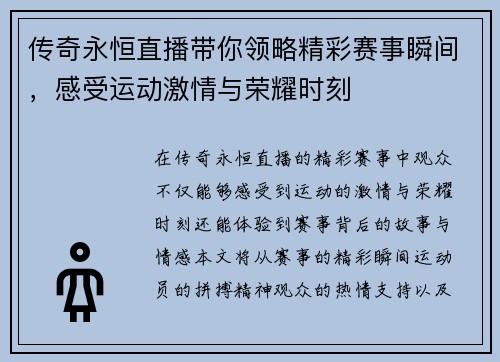 传奇永恒直播带你领略精彩赛事瞬间，感受运动激情与荣耀时刻

在传奇永恒直播的精彩赛事中观众不仅能够感受到运动的激情与荣耀时刻还能体验到赛事背后的故事与情感本文将从赛事的精彩瞬间运动员的拼搏精神观众的热情支持以及